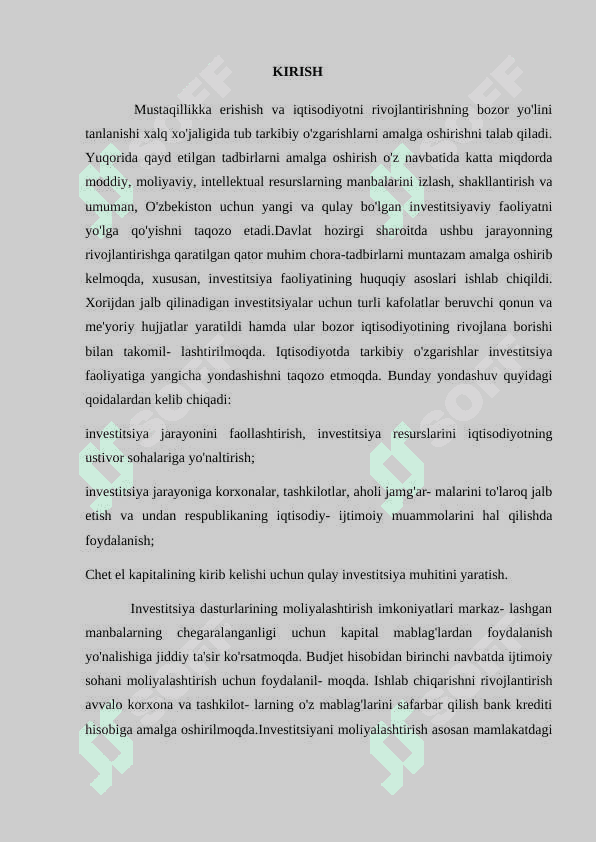 KIRISH

Mustaqillikka erishish va iqtisodiyotni rivojlantirishning bozor yo'lini tanlanishi xalq xo'jaligida tub tarkibiy o'zgarishlarni amalga oshirishni talab qiladi. Yuqorida qayd etilgan tadbirlarni amalga oshirish o'z navbatida katta miqdorda moddiy, moliyaviy, intellektual resurslarning manbalarini izlash, shakllantirish va umuman, O'zbekiston uchun yangi va qulay bo'lgan investitsiyaviy faoliyatni yo'lga qo'yishni taqozo etadi.Davlat hozirgi sharoitda ushbu jarayonning rivojlantirishga qaratilgan qator muhim chora-tadbirlarni muntazam amalga oshirib kelmoqda, xususan, investitsiya faoliyatining huquqiy asoslari ishlab chiqildi. Xorijdan jalb qilinadigan investitsiyalar uchun turli kafolatlar beruvchi qonun va me'yoriy hujjatlar yaratildi hamda ular bozor iqtisodiyotining rivojlana borishi bilan takomil- lashtirilmoqda. Iqtisodiyotda tarkibiy o'zgarishlar investitsiya faoliyatiga yangicha yondashishni taqozo etmoqda. Bunday yondashuv quyidagi qoidalardan kelib chiqadi:

investitsiya jarayonini faollashtirish, investitsiya resurslarini iqtisodiyotning ustivor sohalariga yo'naltirish;

investitsiya jarayoniga korxonalar, tashkilotlar, aholi jamg'ar- malarini to'laroq jalb etish va undan respublikaning iqtisodiy- ijtimoiy muammolarini hal qilishda foydalanish;

Chet el kapitalining kirib kelishi uchun qulay investitsiya muhitini yaratish.

Investitsiya dasturlarining moliyalashtirish imkoniyatlari markaz- lashgan manbalarning chegaralanganligi uchun kapital mablag'lardan foydalanish yo'nalishiga jiddiy ta'sir ko'rsatmoqda. Budjet hisobidan birinchi navbatda ijtimoiy sohani moliyalashtirish uchun foydalanil- moqda. Ishlab chiqarishni rivojlantirish avvalo korxona va tashkilot- larning o'z mablag'larini safarbar qilish bank krediti hisobiga amalga oshirilmoqda.Investitsiyani moliyalashtirish asosan mamlakatdagi